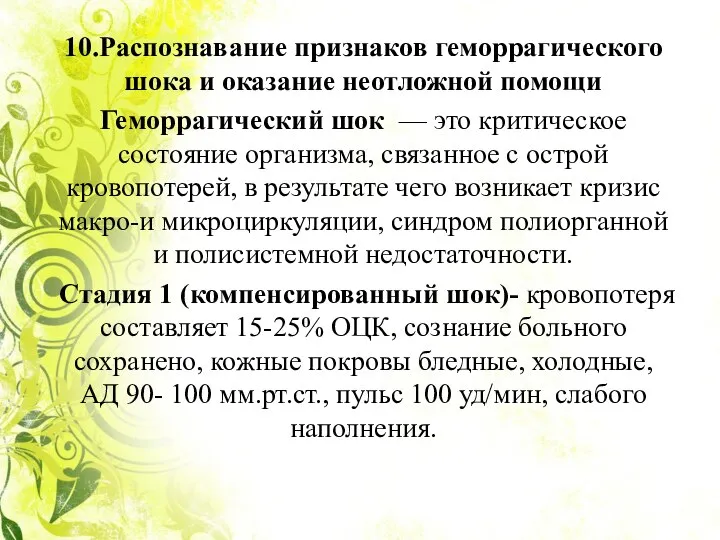 10.Распознавание признаков геморрагического шока и оказание неотложной помощи

Геморрагический шок — это критическое состояние организма, связанное с острой кровопотерей, в результате чего возникает кризис макро-и микроциркуляции, синдром полиорганной и полисистемной недостаточности.

Стадия 1 (компенсированный шок)- кровопотеря составляет 15-25% ОЦК, сознание больного сохранено, кожные покровы бледные, холодные, АД 90- 100 мм.рт.ст., пульс 100 уд/мин, слабого наполнения.